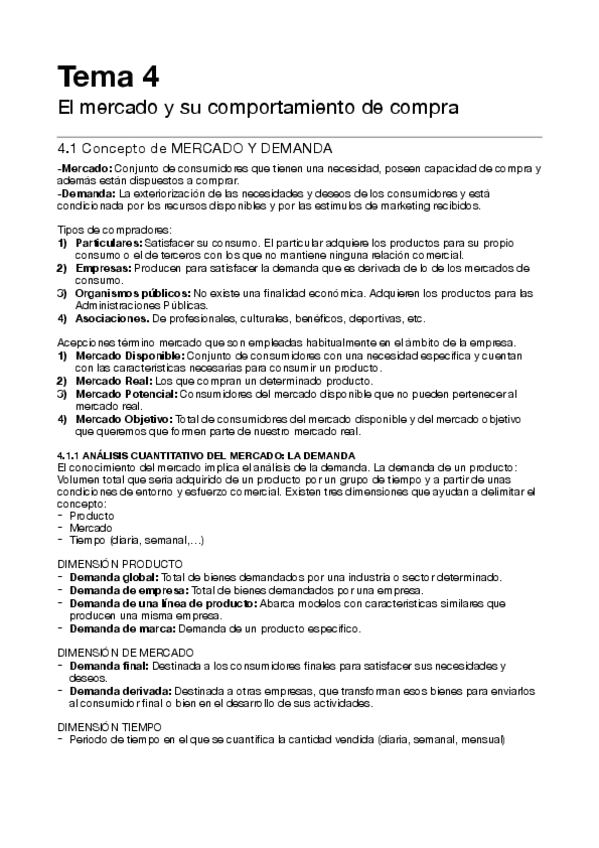 Tema 4

El mercado y su comportamiento de compra

4.1 Concepto de MERCADO Y DEMANDA

-Mercado: Conjunto de consumidores que tienen una necesidad, poseen capacidad de compra y además están dispuestos a comprar.
-Demanda: La exteriorización de las necesidades y deseos de los consumidores y está condicionada por los recursos disponibles y por las estímulos de marketing recibidos.

Tipos de compradores:
1) Particulares: Satisfacer su consumo. El particular adquiere los productos para su propio consumo o el de terceros con los que no mantiene ninguna relación comercial.
2) Empresas: Producen para satisfacer la demanda que es derivada de lo de los mercados de consumo.
3) Organismos públicos: No existe una finalidad económica. Adquieren los productos para las Administraciones Públicas.
4) Asociaciones. De profesionales, culturales, benéficos, deportivas, etc.

Acepciones término mercado que son empleadas habitualmente en el ámbito de la empresa.
1) Mercado Disponible: Conjunto de consumidores con una necesidad específica y cuentan con las características necesarias para consumir un producto.
2) Mercado Real: Los que compran un determinado producto.
3) Mercado Potencial: Consumidores del mercado disponible que no pueden pertenecer al mercado real.
4) Mercado Objetivo: Total de consumidores del mercado disponible y del mercado objetivo que queremos que formen parte de nuestro mercado real.

4.1.1 ANÁLISIS CUANTITATIVO DEL MERCADO: LA DEMANDA
El conocimiento del mercado implica el análisis de la demanda. La demanda de un producto: Volumen total que sería adquirido de un producto por un grupo de tiempo y a partir de unas condiciones de entorno y esfuerzo comercial. Existen tres dimensiones que ayudan a delimitar el concepto:
- Producto
- Mercado
- Tiempo (diaria, semanal,...)

DIMENSIÓN PRODUCTO
- Demanda global: Total de bienes demandados por una industria o sector determinado.
- Demanda de empresa: Total de bienes demandados por una empresa.
- Demanda de una línea de producto: Abarca modelos con características similares que producen una misma empresa.
- Demanda de marca: Demanda de un producto específico.

DIMENSIÓN DE MERCADO
- Demanda final: Destinada a los consumidores finales para satisfacer sus necesidades y deseos.
- Demanda derivada: Destinada a otras empresas, que transforman esos bienes para enviarlos al consumidor final o bien en el desarrollo de sus actividades.

DIMENSIÓN TIEMPO
- Periodo de tiempo en el que se cuantifica la cantidad vendida (diaria, semanal, mensual)